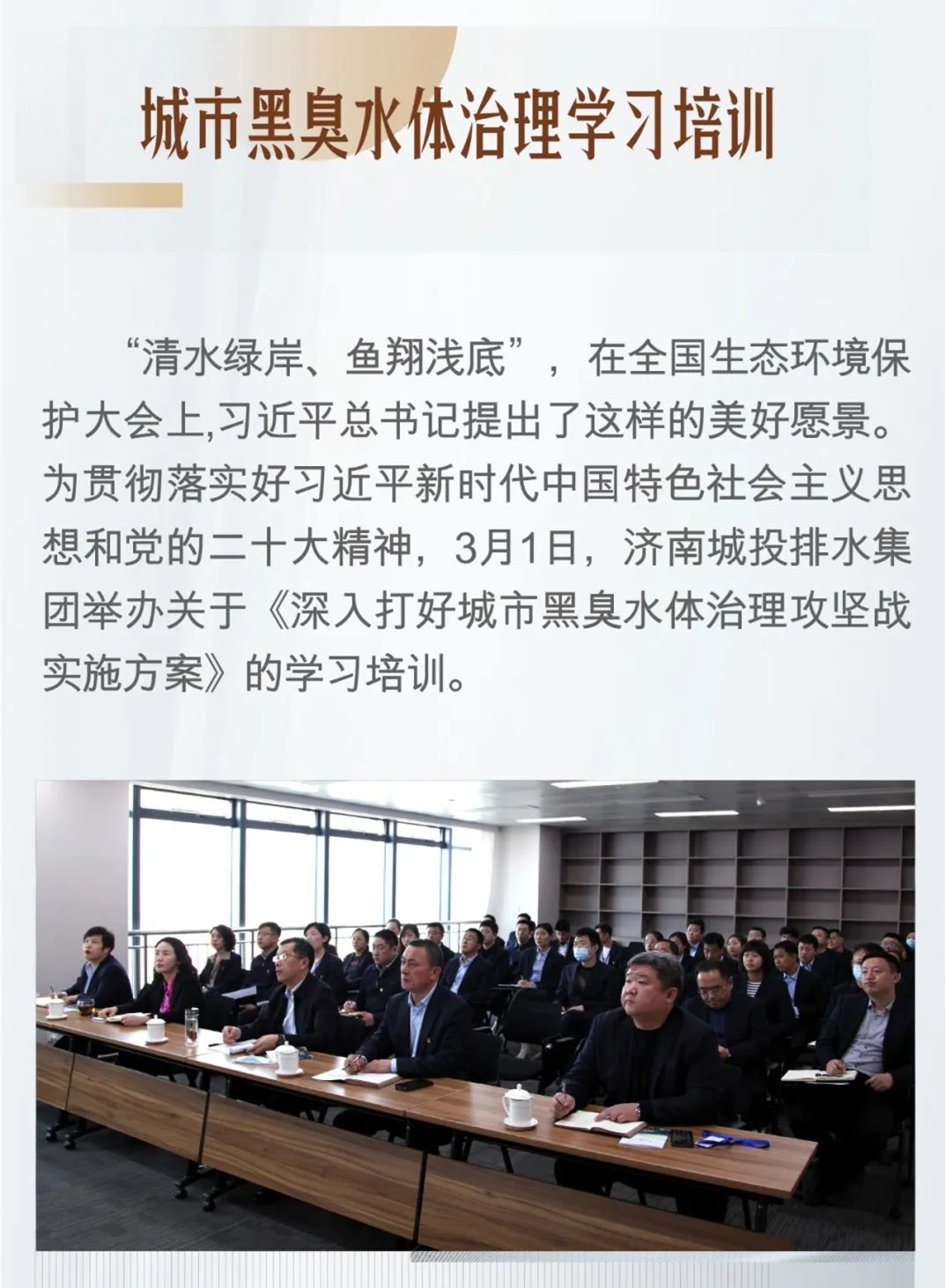 城市黑臭水体治理学习培训

“清水绿岸、鱼翔浅底”，在全国生态环境保护大会上,习近平总书记提出了这样的美好愿景。为贯彻落实好习近平新时代中国特色社会主义思想和党的二十大精神，3月1日，济南城投排水集团举办关于《深入打好城市黑臭水体治理攻坚战实施方案》的学习培训。